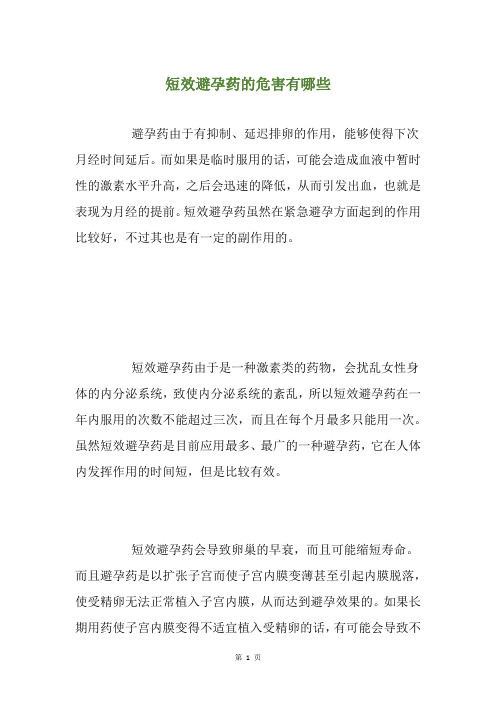 短效避孕药的危害有哪些

避孕药由于有抑制、延迟排卵的作用，能够使得下次月经时间延后。而如果是临时服用的话，可能会造成血液中暂时性的激素水平升高，之后会迅速的降低，从而引发出血，也就是表现为月经的提前。短效避孕药虽然在紧急避孕方面起到的作用比较好，不过其也是有一定的副作用的。

短效避孕药由于是一种激素类的药物，会扰乱女性身体的内分泌系统，致使内分泌系统的紊乱，所以短效避孕药在一年内服用的次数不能超过三次，而且在每个月最多只能用一次。虽然短效避孕药是目前应用最多、最广的一种避孕药，它在人体内发挥作用的时间短，但是比较有效。

短效避孕药会导致卵巢的早衰，而且可能缩短寿命。而且避孕药是以扩张子宫而使子宫内膜变薄甚至引起内膜脱落，使受精卵无法正常植入子宫内膜，从而达到避孕效果的。如果长期用药使子宫内膜变得不适宜植入受精卵的话，有可能会导致不

第 1 页